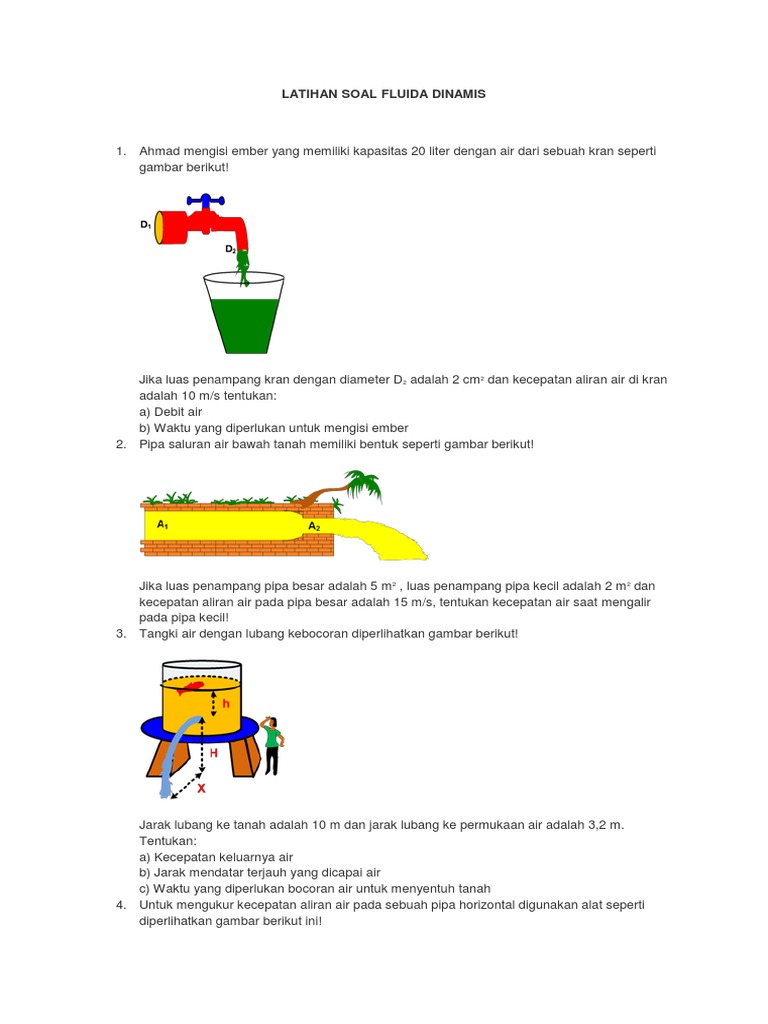 LATIHAN SOAL FLUIDA DINAMIS

1. Ahmad mengisi ember yang memiliki kapasitas 20 liter dengan air dari sebuah kran seperti gambar berikut!

$D_1$

$D_2$

Jika luas penampang kran dengan diameter $D_2$ adalah 2 $cm^2$ dan kecepatan aliran air di kran adalah 10 m/s tentukan:
a) Debit air
b) Waktu yang diperlukan untuk mengisi ember

2. Pipa saluran air bawah tanah memiliki bentuk seperti gambar berikut!

$A_1$

$A_2$

Jika luas penampang pipa besar adalah 5 $m^2$ , luas penampang pipa kecil adalah 2 $m^2$ dan kecepatan aliran air pada pipa besar adalah 15 m/s, tentukan kecepatan air saat mengalir pada pipa kecil!

3. Tangki air dengan lubang kebocoran diperlihatkan gambar berikut!

h

H

X

Jarak lubang ke tanah adalah 10 m dan jarak lubang ke permukaan air adalah 3,2 m. Tentukan:
a) Kecepatan keluarnya air
b) Jarak mendatar terjauh yang dicapai air
c) Waktu yang diperlukan bocoran air untuk menyentuh tanah

4. Untuk mengukur kecepatan aliran air pada sebuah pipa horizontal digunakan alat seperti diperlihatkan gambar berikut ini!